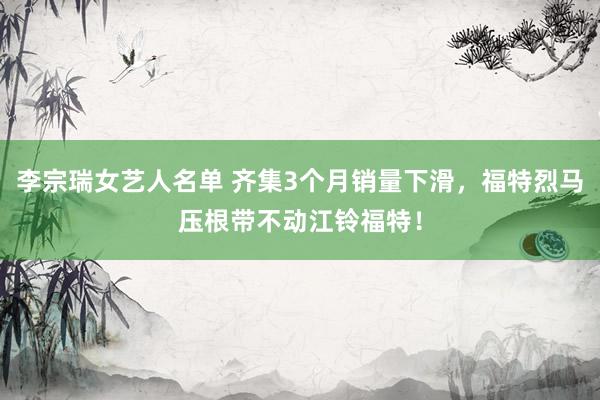 李宗瑞女艺人名单 齐集3个月销量下滑，福特烈马压根带不动江铃福特！